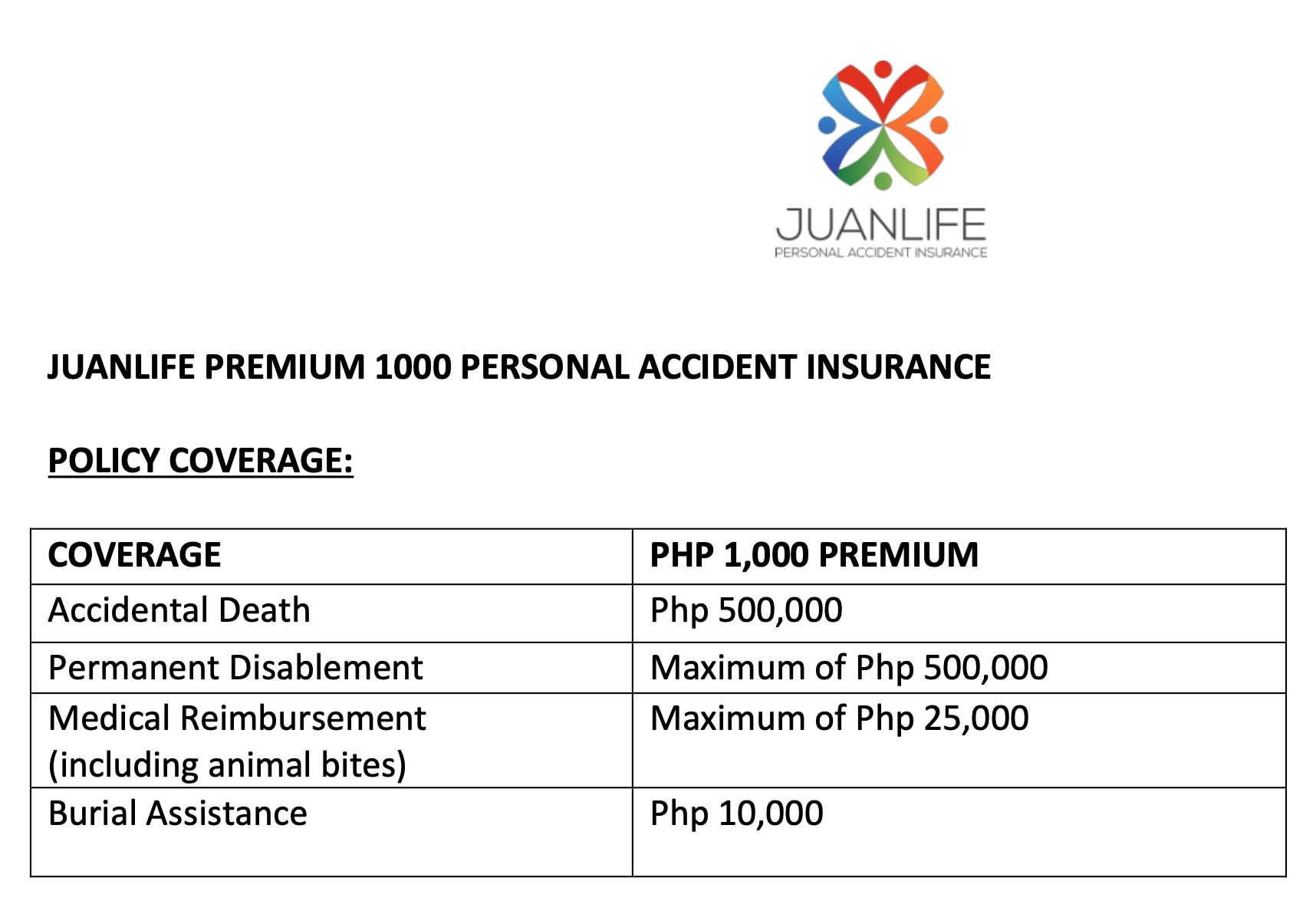 JUANLIFE
PERSONAL ACCIDENT INSURANCE

JUANLIFE PREMIUM 1000 PERSONAL ACCIDENT INSURANCE

POLICY COVERAGE:

| COVERAGE | PHP 1,000 PREMIUM |
|---|---|
| Accidental Death | Php 500,000 |
| Permanent Disablement | Maximum of Php 500,000 |
| Medical Reimbursement (including animal bites) | Maximum of Php 25,000 |
| Burial Assistance | Php 10,000 |